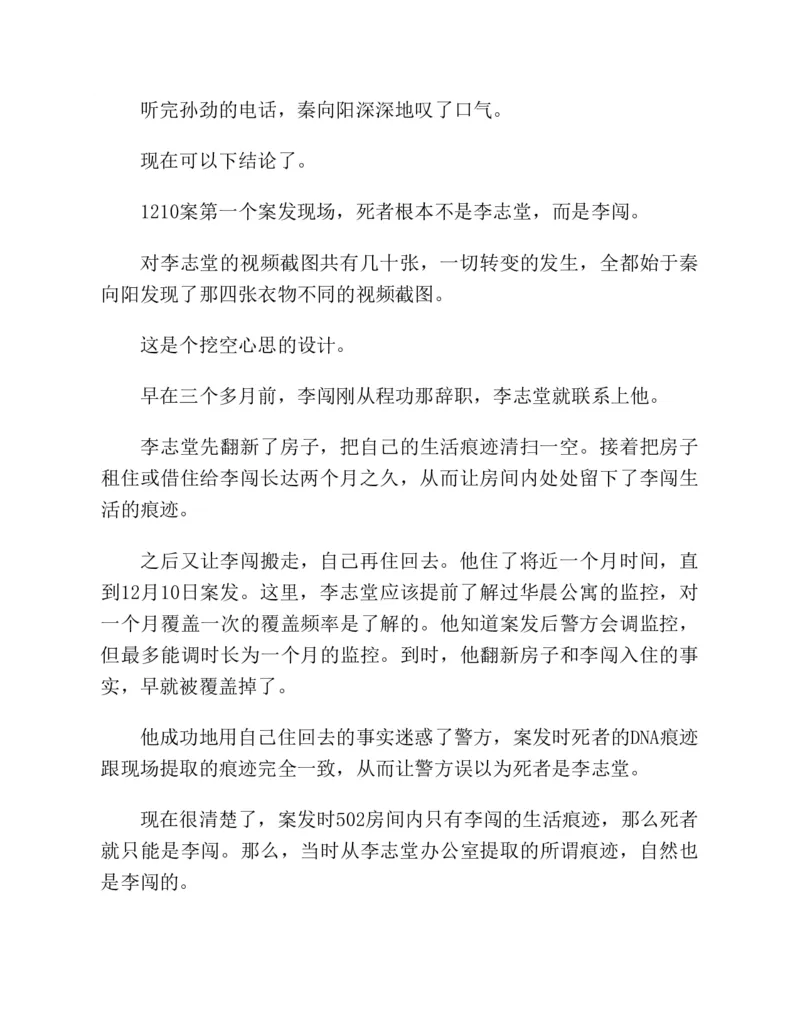 听完孙劲的电话，秦向阳深深地叹了口气。

现在可以下结论了。

1210案第一个案发现场，死者根本不是李志堂，而是李闯。

对李志堂的视频截图共有几十张，一切转变的发生，全都始于秦向阳发现了那四张衣物不同的视频截图。

这是个挖空心思的设计。

早在三个多月前，李闯刚从程功那辞职，李志堂就联系上他。

李志堂先翻新了房子，把自己的生活痕迹清扫一空。接着把房子租住或借住给李闯长达两个月之久，从而让房间内处处留下了李闯生活的痕迹。

之后又让李闯搬走，自己再住回去。他住了将近一个月时间，直到12月10日案发。这里，李志堂应该提前了解过华晨公寓的监控，对一个月覆盖一次的覆盖频率是了解的。他知道案发后警方会调监控，但最多能调时长为一个月的监控。到时，他翻新房子和李闯入住的事实，早就被覆盖掉了。

他成功地用自己住回去的事实迷惑了警方，案发时死者的DNA痕迹跟现场提取的痕迹完全一致，从而让警方误以为死者是李志堂。

现在很清楚了，案发时502房间内只有李闯的生活痕迹，那么死者就只能是李闯。那么，当时从李志堂办公室提取的所谓痕迹，自然也是李闯的。